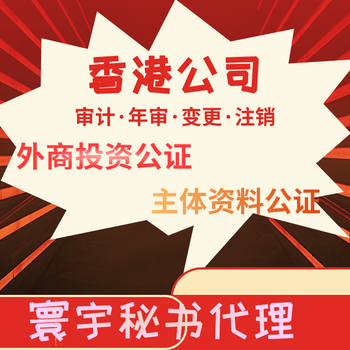 香港公司
审计·年审·变更·注销
外商投资公证
主体资料公证
寰宇秘书代理